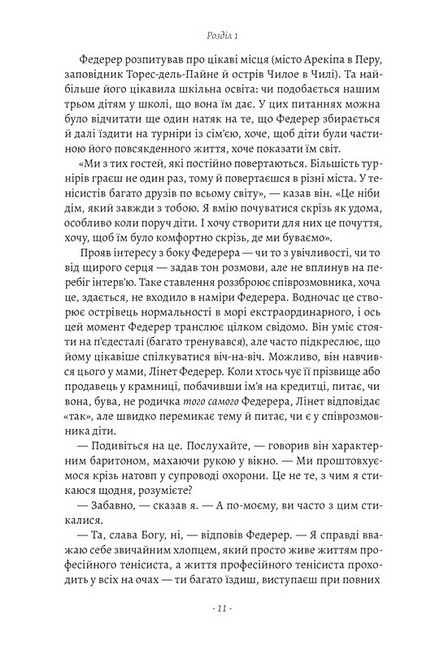 Розділ 1

Федерер розпитував про цікаві місця (місто Арекіпа в Перу, заповідник Торес-дель-Пайне й острів Чилое в Чилі). Та найбільше його цікавила шкільна освіта: чи подобається нашим трьом дітям у школі, що вона їм дає. У цих питаннях можна було відчитати ще один натяк на те, що Федерер збирається й далі їздити на турніри із сім'єю, хоче, щоб діти були частиною його повсякденного життя, хоче показати їм світ.

«Ми з тих гостей, які постійно повертаються. Більшість турнірів граєш не один раз, тому й повертаєшся в різні міста. У тенісистів багато друзів по всьому світу», — казав він. «Це ніби дім, який завжди з тобою. Я вмію почуватися скрізь як удома, особливо коли поруч діти. І хочу створити для них це почуття, хочу, щоб їм було комфортно скрізь, де ми буваємо».

Прояв інтересу з боку Федерера — чи то з увічливості, чи то від щирого серця — задав тон розмови, але не вплинув на перебіг інтерв'ю. Таке ставлення роззброює співрозмовника, хоча це, здається, не входило в наміри Федерера. Водночас це створює острівець нормальності в морі екстраординарного, і ось цей момент Федерер транслює цілком свідомо. Він уміє стояти на п'єдесталі (багато тренувався), але часто підкреслює, що йому цікавіше спілкуватися віч-на-віч. Можливо, він навчився цього у мами, Лінет Федерер. Коли хтось чує її прізвище або продавець у крамниці, побачивши ім'я на кредитці, питає, чи вона, бува, не родичка того самого Федерера, Лінет відповідає «так», але швидко перемикає тему й питає, чи є у співрозмовника діти.

— Подивіться на це. Послухайте, — говорив він характерним баритоном, махаючи рукою у вікно. — Ми проштовхуємося крізь натовп у супроводі охорони. Це не те, з чим я стикаюся щодня, розумієте?

— Забавно, — сказав я. — А по-моєму, ви часто з цим стикалися.

— Та, слава Богу, ні, — відповів Федерер. — Я справді вважаю себе звичайним хлопцем, який просто живе життям професійного тенісиста, а життя професійного тенісиста проходить у всіх на очах — ти багато їздиш, виступаєш при повних

· 11 ·